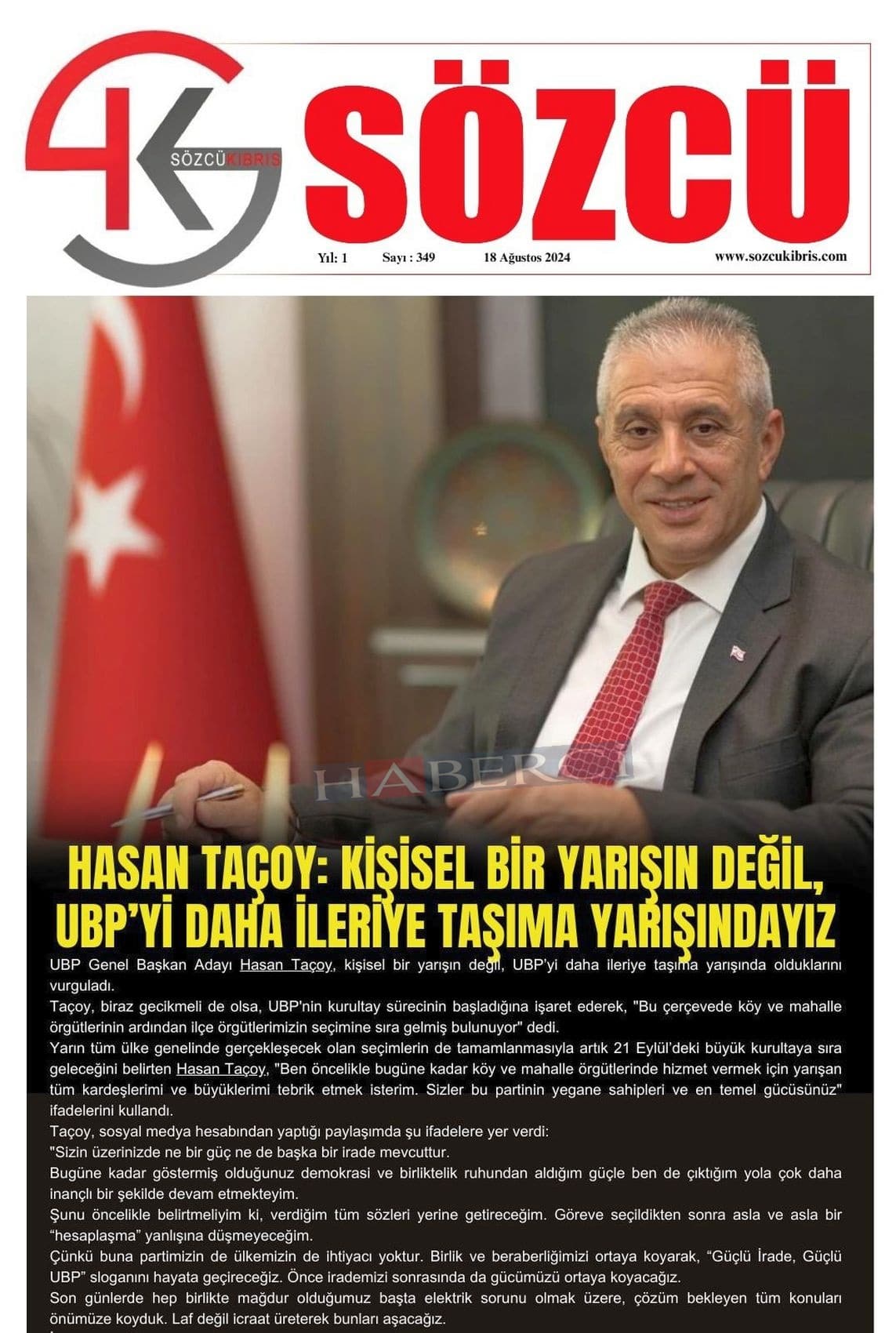 SÖZCÜ KIBRIS

SÖZCÜ

Yıl: 1 Sayı : 349 18 Ağustos 2024 www.sozcukibris.com

HABERCİ

HASAN TAÇOY: KİŞİSEL BİR YARIŞIN DEĞİL, UBP'Yİ DAHA İLERİYE TAŞIMA YARIŞINDAYIZ

UBP Genel Başkan Adayı Hasan Taçoy, kişisel bir yarışın değil, UBP'yi daha ileriye taşıma yarışında olduklarını vurguladı.

Taçoy, biraz gecikmeli de olsa, UBP'nin kurultay sürecinin başladığına işaret ederek, "Bu çerçevede köy ve mahalle örgütlerinin ardından ilçe örgütlerimizin seçimine sıra gelmiş bulunuyor" dedi.

Yarın tüm ülke genelinde gerçekleşecek olan seçimlerin de tamamlanmasıyla artık 21 Eylül'deki büyük kurultaya sıra geleceğini belirten Hasan Taçoy, "Ben öncelikle bugüne kadar köy ve mahalle örgütlerinde hizmet vermek için yarışan tüm kardeşlerimi ve büyüklerimi tebrik etmek isterim. Sizler bu partinin yegane sahipleri ve en temel gücüsünüz" ifadelerini kullandı.

Taçoy, sosyal medya hesabından yaptığı paylaşımda şu ifadelere yer verdi:

"Sizin üzerinizde ne bir güç ne de başka bir irade mevcuttur.

Bugüne kadar göstermiş olduğunuz demokrasi ve birliktelik ruhundan aldığım güçle ben de çıktığım yola çok daha inançlı bir şekilde devam etmekteyim.

Şunu öncelikle belirtmeliyim ki, verdiğim tüm sözleri yerine getireceğim. Göreve seçildikten sonra asla ve asla bir "hesaplaşma" yanlışına düşmeyeceğim.

Çünkü buna partimizin de ülkemizin de ihtiyacı yoktur. Birlik ve beraberliğimizi ortaya koyarak, "Güçlü İrade, Güçlü UBP" sloganını hayata geçireceğiz. Önce irademizi sonrasında da gücümüzü ortaya koyacağız.

Son günlerde hep birlikte mağdur olduğumuz başta elektrik sorunu olmak üzere, çözüm bekleyen tüm konuları önümüze koyduk. Laf değil icraat üreterek bunları aşacağız.